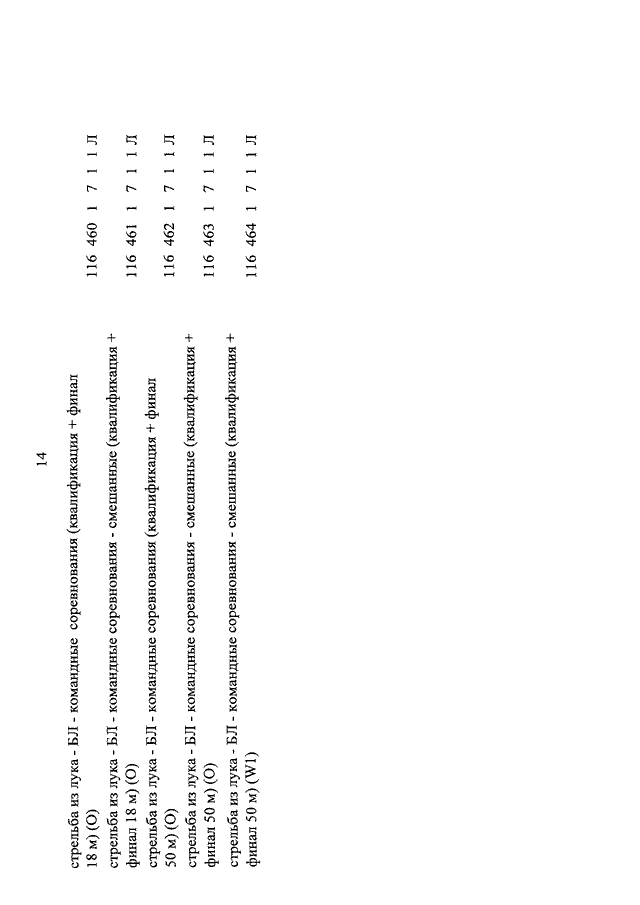 14

| | |
|---|---|
| стрельба из лука - БЛ - командные соревнования (квалификация + финал 18 м) (О) | 116 460 1 7 1 1 Л |
| стрельба из лука - БЛ - командные соревнования - смешанные (квалификация + финал 18 м) (О) | 116 461 1 7 1 1 Л |
| стрельба из лука - БЛ - командные соревнования (квалификация + финал 50 м) (О) | 116 462 1 7 1 1 Л |
| стрельба из лука - БЛ - командные соревнования - смешанные (квалификация + финал 50 м) (О) | 116 463 1 7 1 1 Л |
| стрельба из лука - БЛ - командные соревнования - смешанные (квалификация + финал 50 м) (W1) | 116 464 1 7 1 1 Л |